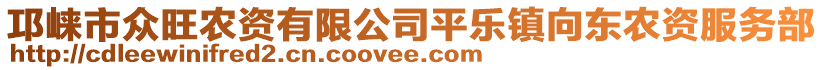 邛崃市众旺农资有限公司平乐镇向东农资服务部
http://cdleewinifred2.cn.coovee.com